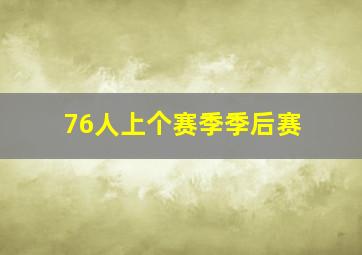 76人上个赛季季后赛